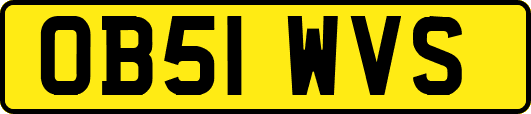 OB51 WVS